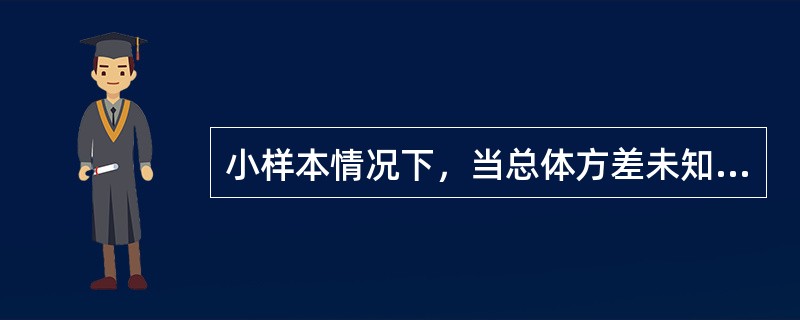 小样本情况下，当总体方差未知...